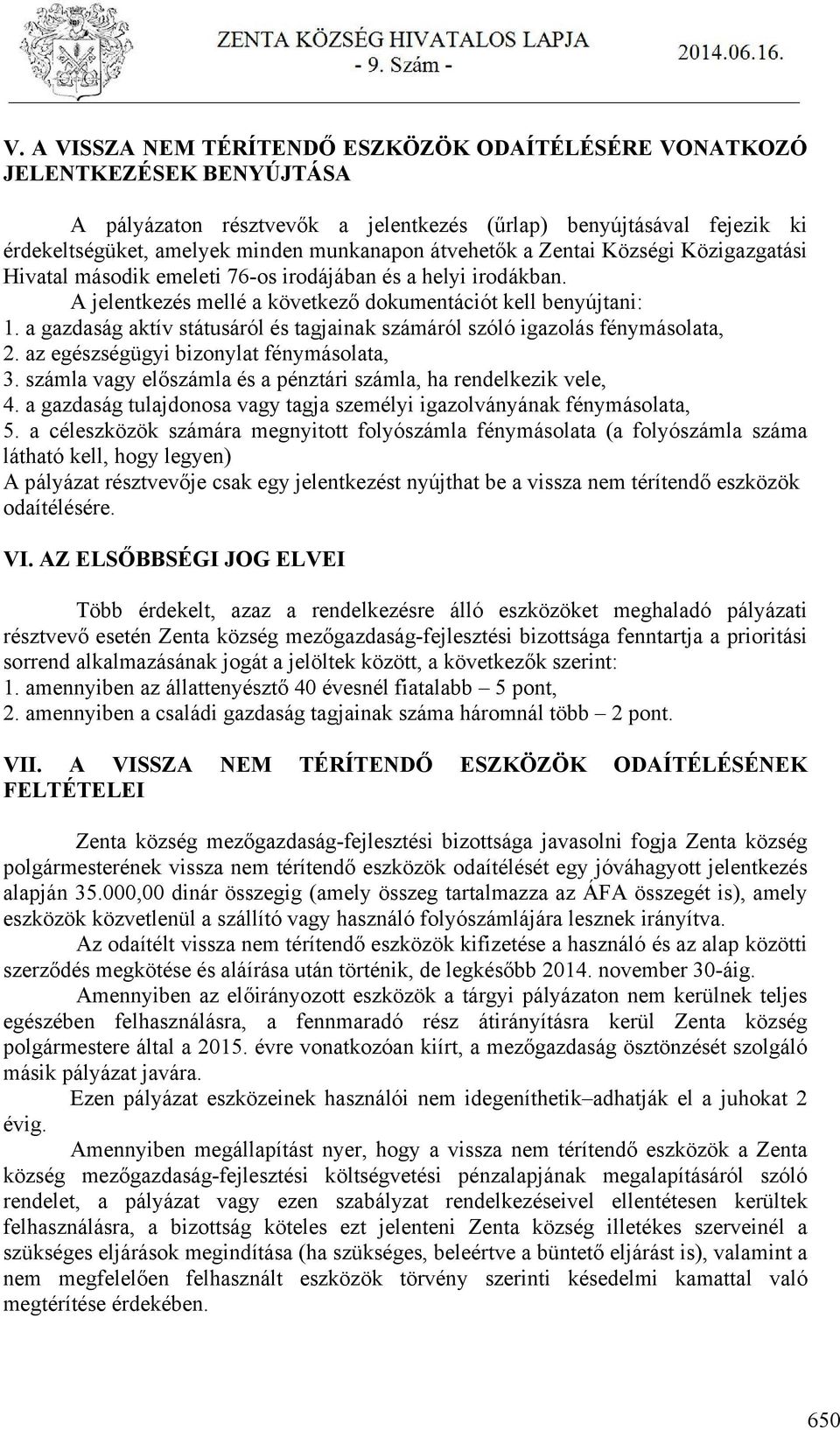 ZENTA KÖZSÉG HIVATALOS LAPJA
- 9. Szám -
2014.06.16.

V. A VISSZA NEM TÉRÍTENDŐ ESZKÖZÖK ODAÍTÉLÉSÉRE VONATKOZÓ JELENTKEZÉSEK BENYÚJTÁSA

A pályázaton résztvevők a jelentkezés (űrlap) benyújtásával fejezik ki érdekeltségüket, amelyek minden munkanapon átvehetők a Zentai Községi Közigazgatási Hivatal második emeleti 76-os irodájában és a helyi irodákban.

A jelentkezés mellé a következő dokumentációt kell benyújtani:
1. a gazdaság aktív státusáról és tagjainak számáról szóló igazolás fénymásolata,
2. az egészségügyi bizonylat fénymásolata,
3. számla vagy előszámla és a pénztári számla, ha rendelkezik vele,
4. a gazdaság tulajdonosa vagy tagja személyi igazolványának fénymásolata,
5. a céleszközök számára megnyitott folyószámla fénymásolata (a folyószámla száma látható kell, hogy legyen)
A pályázat résztvevője csak egy jelentkezést nyújthat be a vissza nem térítendő eszközök odaítélésére.

VI. AZ ELSŐBBSÉGI JOG ELVEI

Több érdekelt, azaz a rendelkezésre álló eszközöket meghaladó pályázati résztvevő esetén Zenta község mezőgazdaság-fejlesztési bizottsága fenntartja a prioritási sorrend alkalmazásának jogát a jelöltek között, a következők szerint:
1. amennyiben az állattenyésztő 40 évesnél fiatalabb – 5 pont,
2. amennyiben a családi gazdaság tagjainak száma háromnál több – 2 pont.

VII. A VISSZA NEM TÉRÍTENDŐ ESZKÖZÖK ODAÍTÉLÉSÉNEK FELTÉTELEI

Zenta község mezőgazdaság-fejlesztési bizottsága javasolni fogja Zenta község polgármesterének vissza nem térítendő eszközök odaítélését egy jóváhagyott jelentkezés alapján 35.000,00 dinár összegig (amely összeg tartalmazza az ÁFA összegét is), amely eszközök közvetlenül a szállító vagy használó folyószámlájára lesznek irányítva.

Az odaítélt vissza nem térítendő eszközök kifizetése a használó és az alap közötti szerződés megkötése és aláírása után történik, de legkésőbb 2014. november 30-áig.

Amennyiben az előirányozott eszközök a tárgyi pályázaton nem kerülnek teljes egészében felhasználásra, a fennmaradó rész átirányításra kerül Zenta község polgármestere által a 2015. évre vonatkozóan kiírt, a mezőgazdaság ösztönzését szolgáló másik pályázat javára.

Ezen pályázat eszközeinek használói nem idegeníthetik–adhatják el a juhokat 2 évig.

Amennyiben megállapítást nyer, hogy a vissza nem térítendő eszközök a Zenta község mezőgazdaság-fejlesztési költségvetési pénzalapjának megalapításáról szóló rendelet, a pályázat vagy ezen szabályzat rendelkezéseivel ellentétesen kerültek felhasználásra, a bizottság köteles ezt jelenteni Zenta község illetékes szerveinél a szükséges eljárások megindítása (ha szükséges, beleértve a büntető eljárást is), valamint a nem megfelelően felhasznált eszközök törvény szerinti késedelmi kamattal való megtérítése érdekében.

650